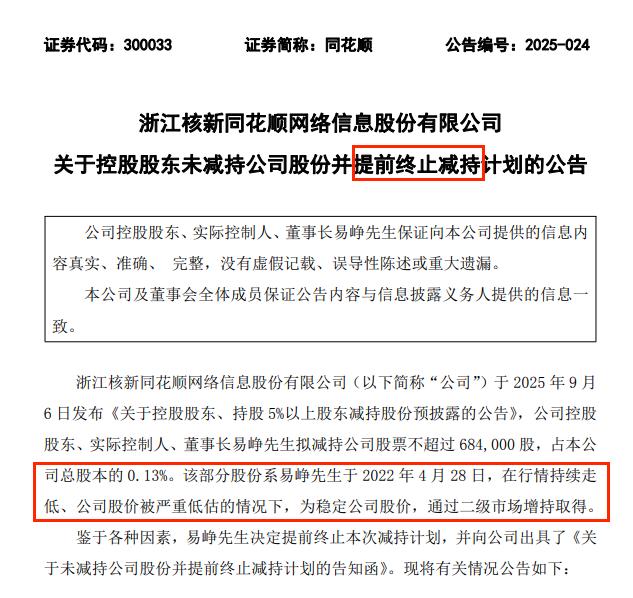 证券代码：300033　　证券简称：同花顺　　公告编号：2025-024

浙江核新同花顺网络信息股份有限公司
关于控股股东未减持公司股份并提前终止减持计划的公告

公司控股股东、实际控制人、董事长易峥先生保证向本公司提供的信息内容真实、准确、 完整，没有虚假记载、误导性陈述或重大遗漏。

本公司及董事会全体成员保证公告内容与信息披露义务人提供的信息一致。

浙江核新同花顺网络信息股份有限公司（以下简称“公司”）于 2025 年 9 月 6 日发布《关于控股股东、持股 5%以上股东减持股份预披露的公告》，公司控股股东、实际控制人、董事长易峥先生拟减持公司股票不超过 684,000 股，占本公司总股本的 0.13%。该部分股份系易峥先生于 2022 年 4 月 28 日，在行情持续走低、公司股价被严重低估的情况下，为稳定公司股价，通过二级市场增持取得。

鉴于各种因素，易峥先生决定提前终止本次减持计划，并向公司出具了《关于未减持公司股份并提前终止减持计划的告知函》。现将有关情况公告如下：